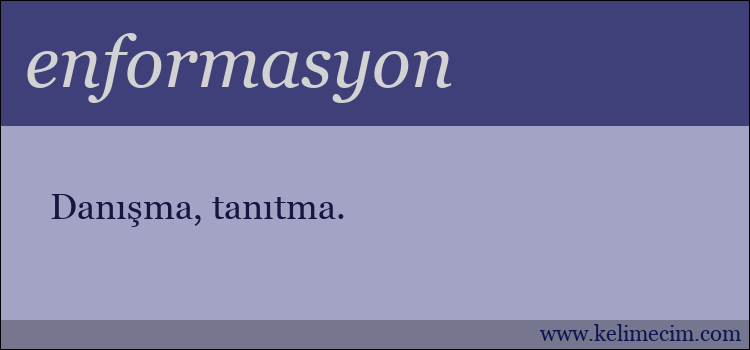 enformasyon

Danışma, tanıtma.

www.kelimecim.com